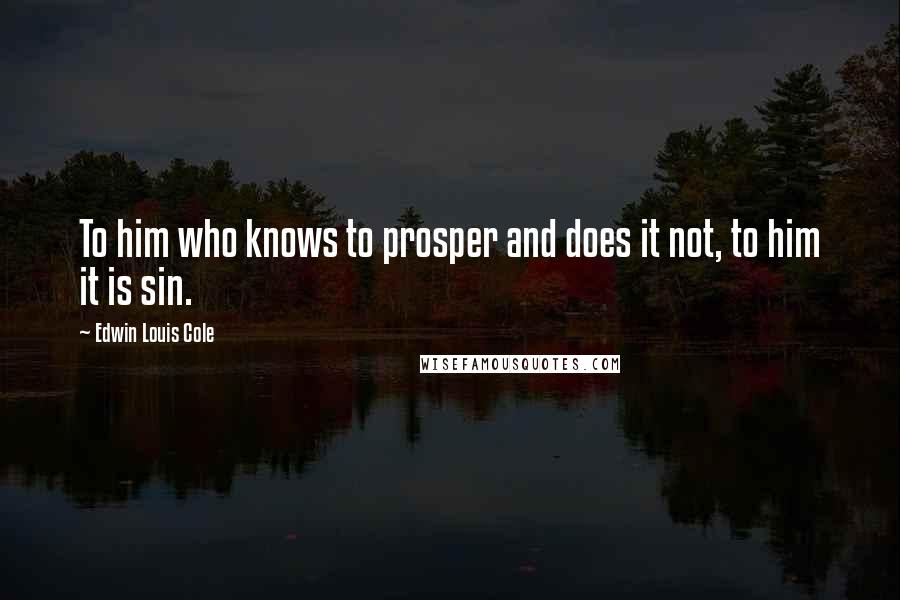 To him who knows to prosper and does it not, to him it is sin.

~ Edwin Louis Cole

WISEFAMOUSQUOTES.COM